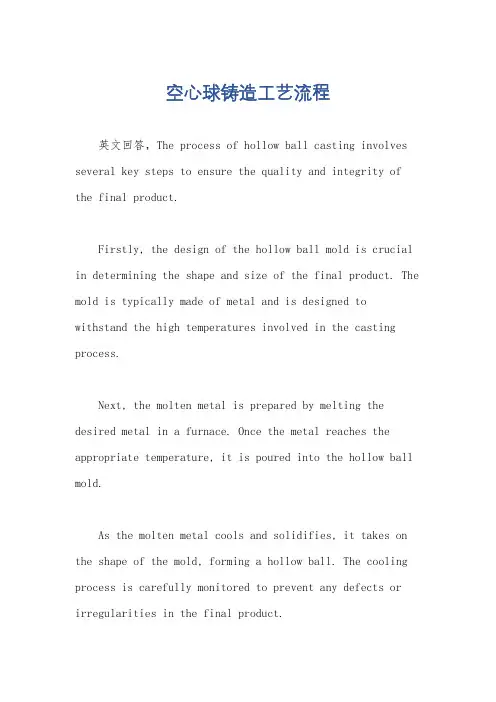 空心球铸造工艺流程

英文回答，The process of hollow ball casting involves several key steps to ensure the quality and integrity of the final product.

Firstly, the design of the hollow ball mold is crucial in determining the shape and size of the final product. The mold is typically made of metal and is designed to withstand the high temperatures involved in the casting process.

Next, the molten metal is prepared by melting the desired metal in a furnace. Once the metal reaches the appropriate temperature, it is poured into the hollow ball mold.

As the molten metal cools and solidifies, it takes on the shape of the mold, forming a hollow ball. The cooling process is carefully monitored to prevent any defects or irregularities in the final product.